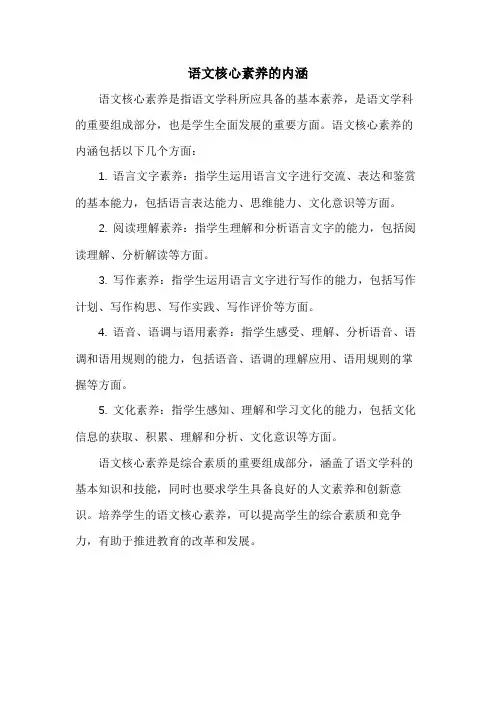 语文核心素养的内涵

语文核心素养是指语文学科所应具备的基本素养，是语文学科的重要组成部分，也是学生全面发展的重要方面。语文核心素养的内涵包括以下几个方面：

1. 语言文字素养：指学生运用语言文字进行交流、表达和鉴赏的基本能力，包括语言表达能力、思维能力、文化意识等方面。

2. 阅读理解素养：指学生理解和分析语言文字的能力，包括阅读理解、分析解读等方面。

3. 写作素养：指学生运用语言文字进行写作的能力，包括写作计划、写作构思、写作实践、写作评价等方面。

4. 语音、语调与语用素养：指学生感受、理解、分析语音、语调和语用规则的能力，包括语音、语调的理解应用、语用规则的掌握等方面。

5. 文化素养：指学生感知、理解和学习文化的能力，包括文化信息的获取、积累、理解和分析、文化意识等方面。

语文核心素养是综合素质的重要组成部分，涵盖了语文学科的基本知识和技能，同时也要求学生具备良好的人文素养和创新意识。培养学生的语文核心素养，可以提高学生的综合素质和竞争力，有助于推进教育的改革和发展。